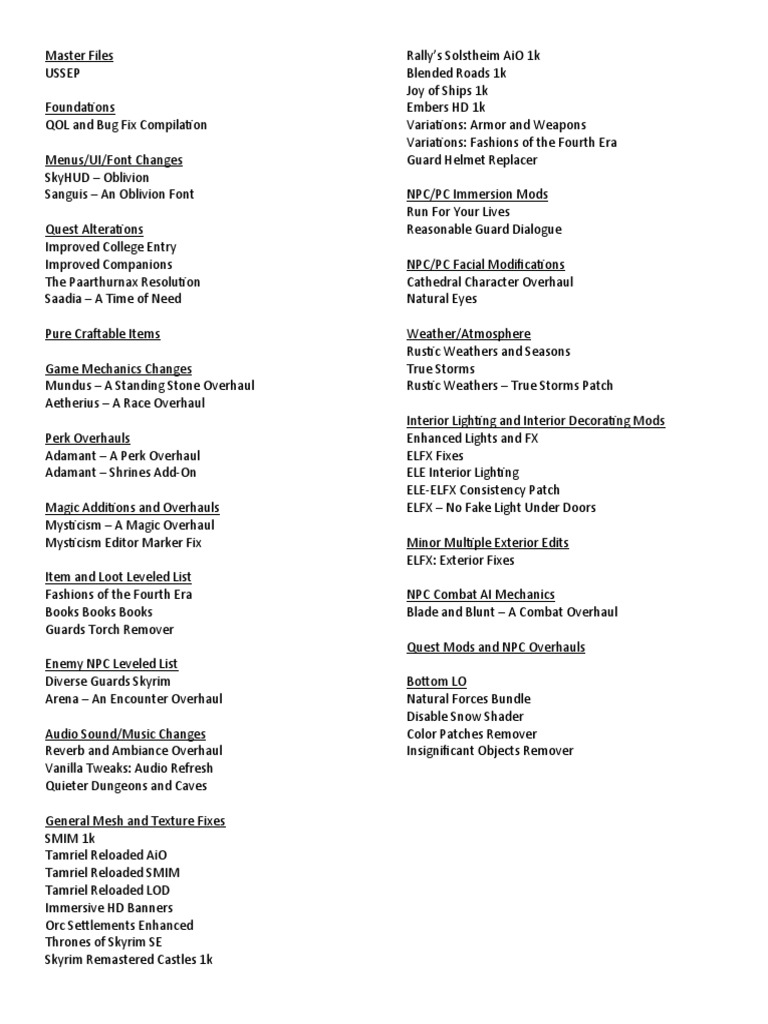 Master Files
USSEP

Foundations
QOL and Bug Fix Compilation

Menus/UI/Font Changes
SkyHUD – Oblivion
Sanguis – An Oblivion Font

Quest Alterations
Improved College Entry
Improved Companions
The Paarthurnax Resolution
Saadia – A Time of Need

Pure Craftable Items

Game Mechanics Changes
Mundus – A Standing Stone Overhaul
Aetherius – A Race Overhaul

Perk Overhauls
Adamant – A Perk Overhaul
Adamant – Shrines Add-On

Magic Additions and Overhauls
Mysticism – A Magic Overhaul
Mysticism Editor Marker Fix

Item and Loot Leveled List
Fashions of the Fourth Era
Books Books Books
Guards Torch Remover

Enemy NPC Leveled List
Diverse Guards Skyrim
Arena – An Encounter Overhaul

Audio Sound/Music Changes
Reverb and Ambiance Overhaul
Vanilla Tweaks: Audio Refresh
Quieter Dungeons and Caves

General Mesh and Texture Fixes
SMIM 1k
Tamriel Reloaded AiO
Tamriel Reloaded SMIM
Tamriel Reloaded LOD
Immersive HD Banners
Orc Settlements Enhanced
Thrones of Skyrim SE
Skyrim Remastered Castles 1k

Rally's Solstheim AiO 1k
Blended Roads 1k
Joy of Ships 1k
Embers HD 1k
Variations: Armor and Weapons
Variations: Fashions of the Fourth Era
Guard Helmet Replacer

NPC/PC Immersion Mods
Run For Your Lives
Reasonable Guard Dialogue

NPC/PC Facial Modifications
Cathedral Character Overhaul
Natural Eyes

Weather/Atmosphere
Rustic Weathers and Seasons
True Storms
Rustic Weathers – True Storms Patch

Interior Lighting and Interior Decorating Mods
Enhanced Lights and FX
ELFX Fixes
ELE Interior Lighting
ELE-ELFX Consistency Patch
ELFX – No Fake Light Under Doors

Minor Multiple Exterior Edits
ELFX: Exterior Fixes

NPC Combat AI Mechanics
Blade and Blunt – A Combat Overhaul

Quest Mods and NPC Overhauls

Bottom LO
Natural Forces Bundle
Disable Snow Shader
Color Patches Remover
Insignificant Objects Remover